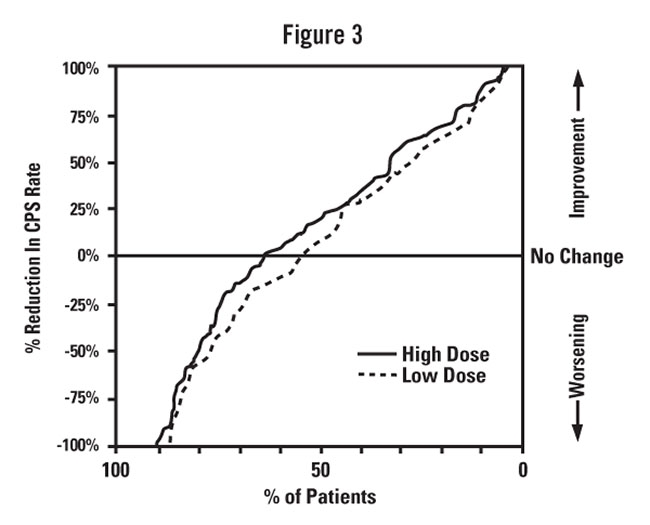 Figure 3

% Reduction In CPS Rate

100%
75%
50%
25%
0%
-25%
-50%
-75%
-100%

Improvement

No Change

Worsening

High Dose
Low Dose

100
50
0

% of Patients